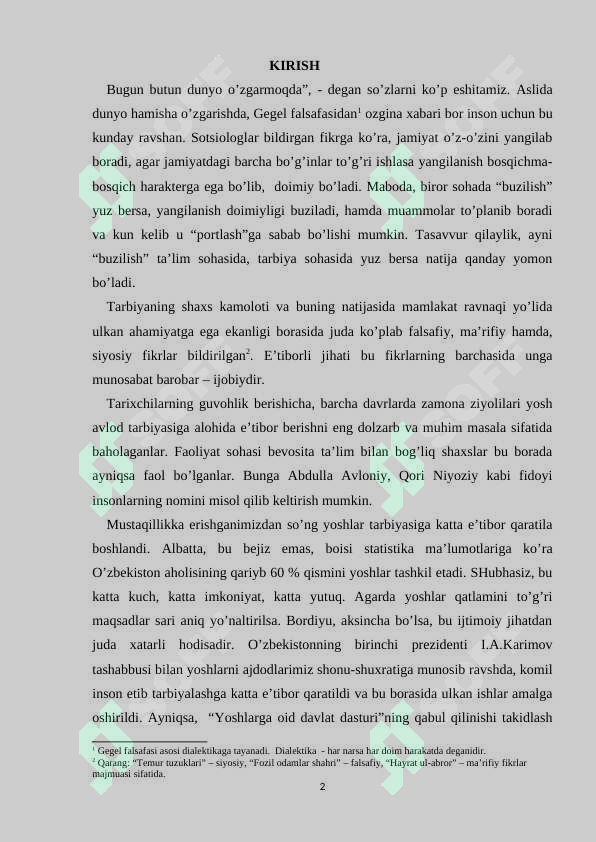 KIRISH

Bugun butun dunyo o’zgarmoqda”, - degan so’zlarni ko’p eshitamiz. Aslida dunyo hamisha o’zgarishda, Gegel falsafasidan$^1$ ozgina xabari bor inson uchun bu kunday ravshan. Sotsiologlar bildirgan fikrga ko’ra, jamiyat o’z-o’zini yangilab boradi, agar jamiyatdagi barcha bo’g’inlar to’g’ri ishlasa yangilanish bosqichma-bosqich harakterga ega bo’lib, doimiy bo’ladi. Maboda, biror sohada “buzilish” yuz bersa, yangilanish doimiyligi buziladi, hamda muammolar to’planib boradi va kun kelib u “portlash”ga sabab bo’lishi mumkin. Tasavvur qilaylik, ayni “buzilish” ta’lim sohasida, tarbiya sohasida yuz bersa natija qanday yomon bo’ladi.

Tarbiyaning shaxs kamoloti va buning natijasida mamlakat ravnaqi yo’lida ulkan ahamiyatga ega ekanligi borasida juda ko’plab falsafiy, ma’rifiy hamda, siyosiy fikrlar bildirilgan$^2$. E’tiborli jihati bu fikrlarning barchasida unga munosabat barobar – ijobiydir.

Tarixchilarning guvohlik berishicha, barcha davrlarda zamona ziyolilari yosh avlod tarbiyasiga alohida e’tibor berishni eng dolzarb va muhim masala sifatida baholaganlar. Faoliyat sohasi bevosita ta’lim bilan bog’liq shaxslar bu borada ayniqsa faol bo’lganlar. Bunga Abdulla Avloniy, Qori Niyoziy kabi fidoyi insonlarning nomini misol qilib keltirish mumkin.

Mustaqillikka erishganimizdan so’ng yoshlar tarbiyasiga katta e’tibor qaratila boshlandi. Albatta, bu bejiz emas, boisi statistika ma’lumotlariga ko’ra O’zbekiston aholisining qariyb 60 % qismini yoshlar tashkil etadi. SHubhasiz, bu katta kuch, katta imkoniyat, katta yutuq. Agarda yoshlar qatlamini to’g’ri maqsadlar sari aniq yo’naltirilsa. Bordiyu, aksincha bo’lsa, bu ijtimoiy jihatdan juda xatarli hodisadir. O’zbekistonning birinchi prezidenti I.A.Karimov tashabbusi bilan yoshlarni ajdodlarimiz shonu-shuxratiga munosib ravshda, komil inson etib tarbiyalashga katta e’tibor qaratildi va bu borasida ulkan ishlar amalga oshirildi. Ayniqsa, “Yoshlarga oid davlat dasturi”ning qabul qilinishi takidlash

$^1$ Gegel falsafasi asosi dialektikaga tayanadi. Dialektika - har narsa har doim harakatda deganidir.
$^2$ Qarang: “Temur tuzuklari” – siyosiy, “Fozil odamlar shahri” – falsafiy, “Hayrat ul-abror” – ma’rifiy fikrlar majmuasi sifatida.

2